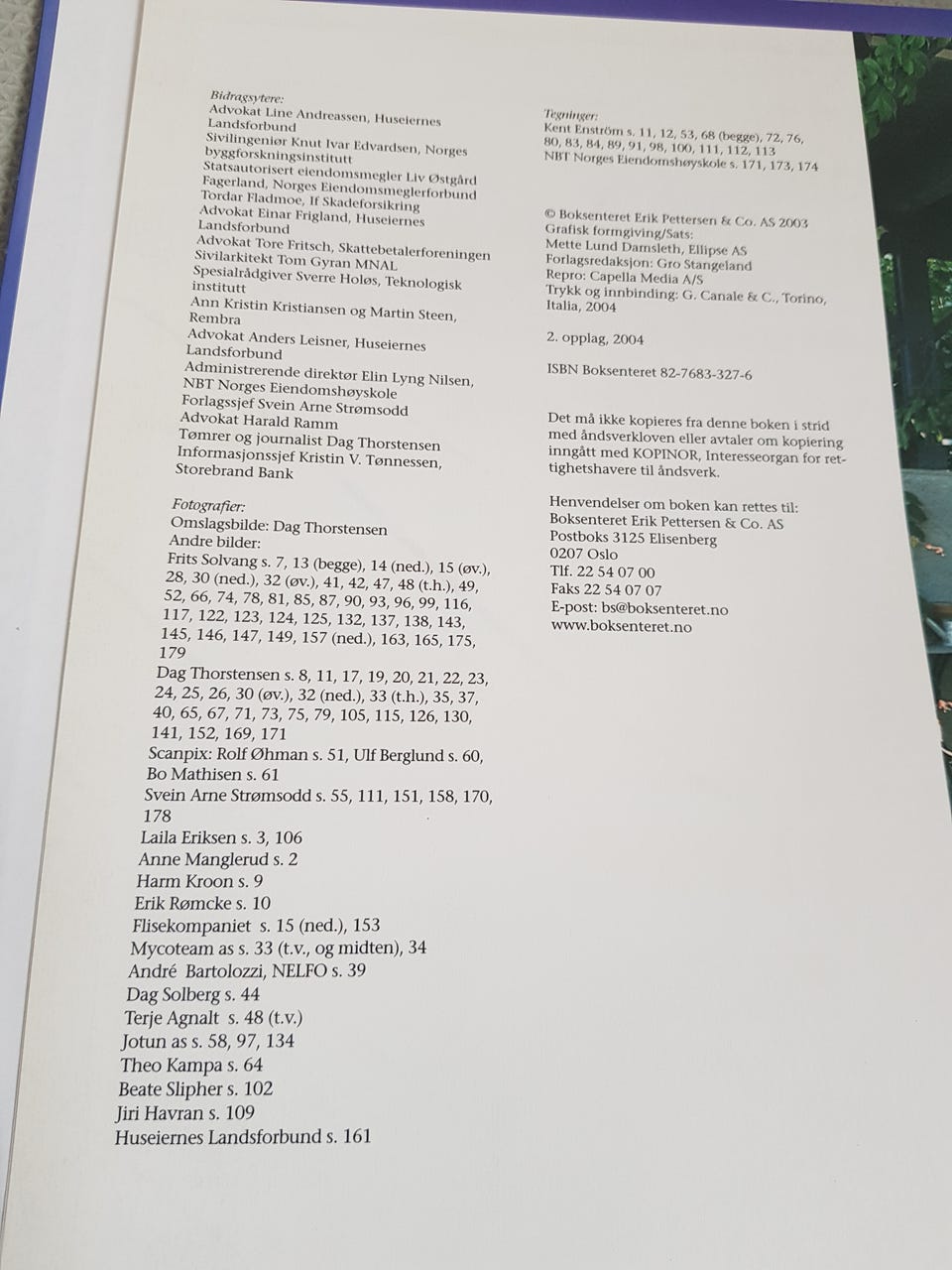 Bidragsytere:
Advokat Line Andreassen, Huseiernes Landsforbund
Sivilingeniør Knut Ivar Edvardsen, Norges byggforskningsinstitutt
Statsautorisert eiendomsmegler Liv Østgård Fagerland, Norges Eiendomsmeglerforbund
Tordar Fladmoe, If Skadeforsikring
Advokat Einar Frigland, Huseiernes Landsforbund
Advokat Tore Fritsch, Skattebetalerforeningen
Sivilarkitekt Tom Gyran MNAL
Spesialrådgiver Sverre Holøs, Teknologisk institutt
Ann Kristin Kristiansen og Martin Steen, Rembra
Advokat Anders Leisner, Huseiernes Landsforbund
Administrerende direktør Elin Lyng Nilsen, NBT Norges Eiendomshøyskole
Forlagssjef Svein Arne Strømsodd
Advokat Harald Ramm
Tømrer og journalist Dag Thorstensen
Informasjonssjef Kristin V. Tønnessen, Storebrand Bank

Fotografier:
Omslagsbilde: Dag Thorstensen
Andre bilder:
Frits Solvang s. 7, 13 (begge), 14 (ned.), 15 (øv.), 28, 30 (ned.), 32 (øv.), 41, 42, 47, 48 (t.h.), 49, 52, 66, 74, 78, 81, 85, 87, 90, 93, 96, 99, 116, 117, 122, 123, 124, 125, 132, 137, 138, 143, 145, 146, 147, 149, 157 (ned.), 163, 165, 175, 179
Dag Thorstensen s. 8, 11, 17, 19, 20, 21, 22, 23, 24, 25, 26, 30 (øv.), 32 (ned.), 33 (t.h.), 35, 37, 40, 65, 67, 71, 73, 75, 79, 105, 115, 126, 130, 141, 152, 169, 171
Scanpix: Rolf Øhman s. 51, Ulf Berglund s. 60, Bo Mathisen s. 61
Svein Arne Strømsodd s. 55, 111, 151, 158, 170, 178
Laila Eriksen s. 3, 106
Anne Manglerud s. 2
Harm Kroon s. 9
Erik Rømcke s. 10
Flisekompaniet s. 15 (ned.), 153
Mycoteam as s. 33 (t.v., og midten), 34
André Bartolozzi, NELFO s. 39
Dag Solberg s. 44
Terje Agnalt s. 48 (t.v.)
Jotun as s. 58, 97, 134
Theo Kampa s. 64
Beate Slipher s. 102
Jiri Havran s. 109
Huseiernes Landsforbund s. 161

Tegninger:
Kent Enström s. 11, 12, 53, 68 (begge), 72, 76, 80, 83, 84, 89, 91, 98, 100, 111, 112, 113
NBT Norges Eiendomshøyskole s. 171, 173, 174

© Boksenteret Erik Pettersen & Co. AS 2003
Grafisk formgiving/Sats:
Mette Lund Damsleth, Ellipse AS
Forlagsredaksjon: Gro Stangeland
Repro: Capella Media A/S
Trykk og innbinding: G. Canale & C., Torino, Italia, 2004

2. opplag, 2004

ISBN Boksenteret 82-7683-327-6

Det må ikke kopieres fra denne boken i strid med åndsverkloven eller avtaler om kopiering inngått med KOPINOR, Interesseorgan for rettighetshavere til åndsverk.

Henvendelser om boken kan rettes til:
Boksenteret Erik Pettersen & Co. AS
Postboks 3125 Elisenberg
0207 Oslo
Tlf. 22 54 07 00
Faks 22 54 07 07
E-post: bs@boksenteret.no
www.boksenteret.no